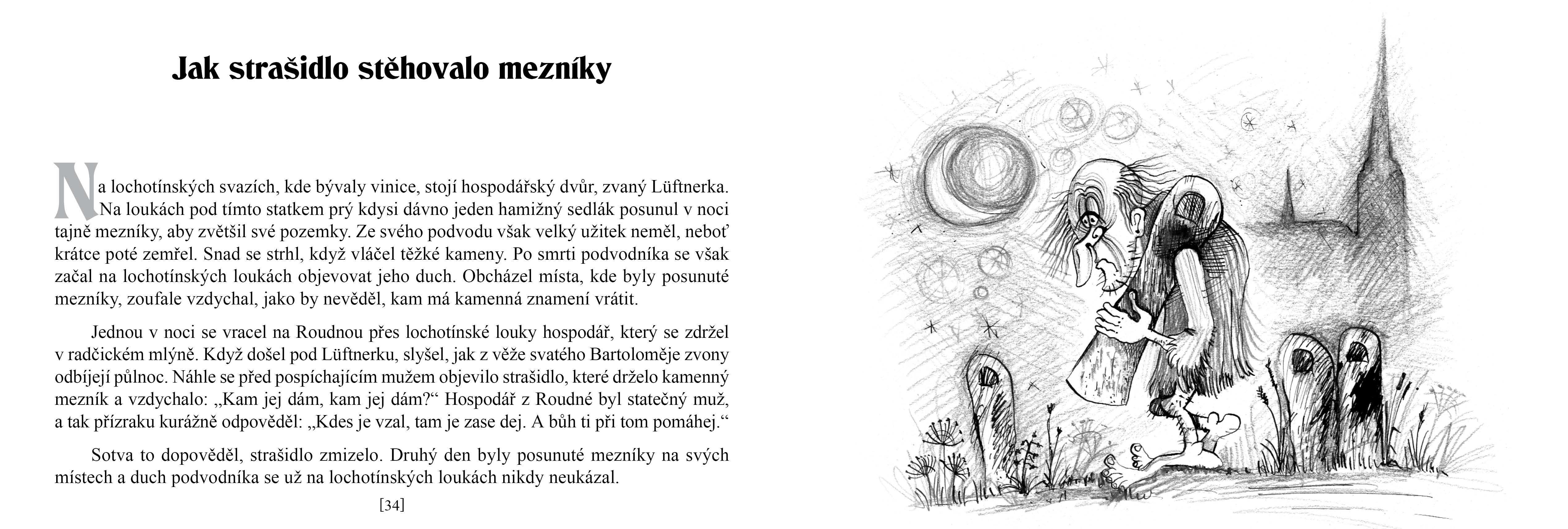 Jak strašidlo stěhovalo mezníky

Na lochotínských svazích, kde bývaly vinice, stojí hospodářský dvůr, zvaný Lüftnerka. Na loukách pod tímto statkem prý kdysi dávno jeden hamižný sedlák posunul v noci tajně mezníky, aby zvětšil své pozemky. Ze svého podvodu však velký užitek neměl, neboť krátce poté zemřel. Snad se strhl, když vláčel těžké kameny. Po smrti podvodníka se však začal na lochotínských loukách objevovat jeho duch. Obcházel místa, kde byly posunuté mezníky, zoufale vzdychal, jako by nevěděl, kam má kamenná znamení vrátit.

Jednou v noci se vracel na Roudnou přes lochotínské louky hospodář, který se zdržel v radčickém mlýně. Když došel pod Lüftnerku, slyšel, jak z věže svatého Bartoloměje zvony odbíjejí půlnoc. Náhle se před pospíchajícím mužem objevilo strašidlo, které drželo kamenný mezník a vzdychalo: „Kam jej dám, kam jej dám?“ Hospodář z Roudné byl statečný muž, a tak přízraku kurážně odpověděl: „Kdes je vzal, tam je zase dej. A bůh ti při tom pomáhej.“

Sotva to dopověděl, strašidlo zmizelo. Druhý den byly posunuté mezníky na svých místech a duch podvodníka se už na lochotínských loukách nikdy neukázal.

[34]